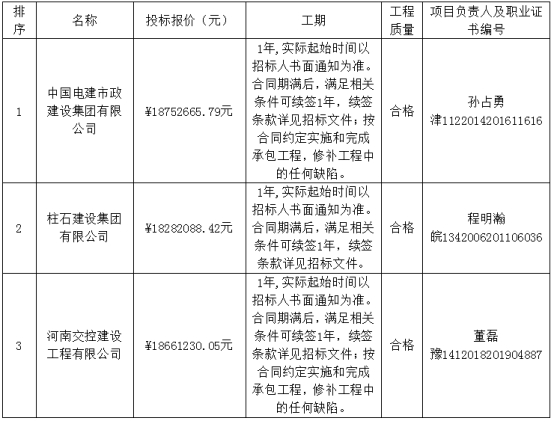 | 排序 | 名称 | 投标报价（元） | 工期 | 工程质量 | 项目负责人及职业证书编号 |
|---|---|---|---|---|---|
| 1 | 中国电建市政建设集团有限公司 | ¥18752665.79元 | 1年，实际起始时间以招标人书面通知为准。合同期满后，满足相关条件可续签1年，续签条款详见招标文件；按合同约定实施和完成承包工程，修补工程中的任何缺陷。 | 合格 | 孙占勇 津1122014201611616 |
| 2 | 柱石建设集团有限公司 | ¥18282088.42元 | 1年，实际起始时间以招标人书面通知为准。合同期满后，满足相关条件可续签1年，续签条款详见招标文件。 | 合格 | 程明瀚 皖1342006201106036 |
| 3 | 河南交控建设工程有限公司 | ¥18661230.05元 | 1年，实际起始时间以招标人书面通知为准。合同期满后，满足相关条件可续签1年，续签条款详见招标文件；按合同约定实施和完成承包工程，修补工程中的任何缺陷。 | 合格 | 董磊 豫1412018201904887 |